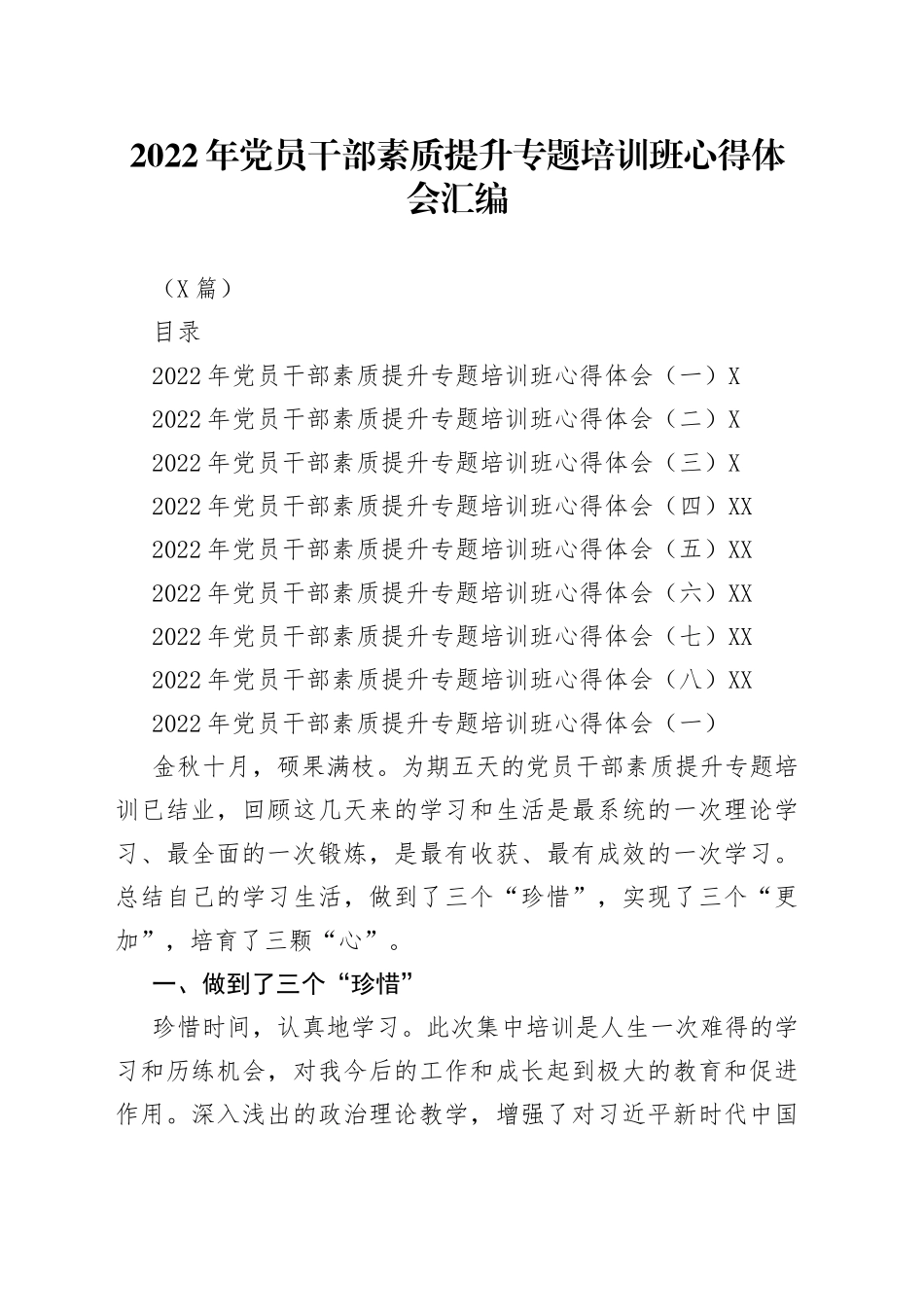 2022年党员干部素质提升专题培训班心得体会汇编

（X篇）

目录

2022年党员干部素质提升专题培训班心得体会（一）X

2022年党员干部素质提升专题培训班心得体会（二）X

2022年党员干部素质提升专题培训班心得体会（三）X

2022年党员干部素质提升专题培训班心得体会（四）XX

2022年党员干部素质提升专题培训班心得体会（五）XX

2022年党员干部素质提升专题培训班心得体会（六）XX

2022年党员干部素质提升专题培训班心得体会（七）XX

2022年党员干部素质提升专题培训班心得体会（八）XX

2022年党员干部素质提升专题培训班心得体会（一）

金秋十月，硕果满枝。为期五天的党员干部素质提升专题培训已结业，回顾这几天来的学习和生活是最系统的一次理论学习、最全面的一次锻炼，是最有收获、最有成效的一次学习。总结自己的学习生活，做到了三个“珍惜”，实现了三个“更加”，培育了三颗“心”。

一、做到了三个“珍惜”

珍惜时间，认真地学习。此次集中培训是人生一次难得的学习和历练机会，对我今后的工作和成长起到极大的教育和促进作用。深入浅出的政治理论教学，增强了对习近平新时代中国